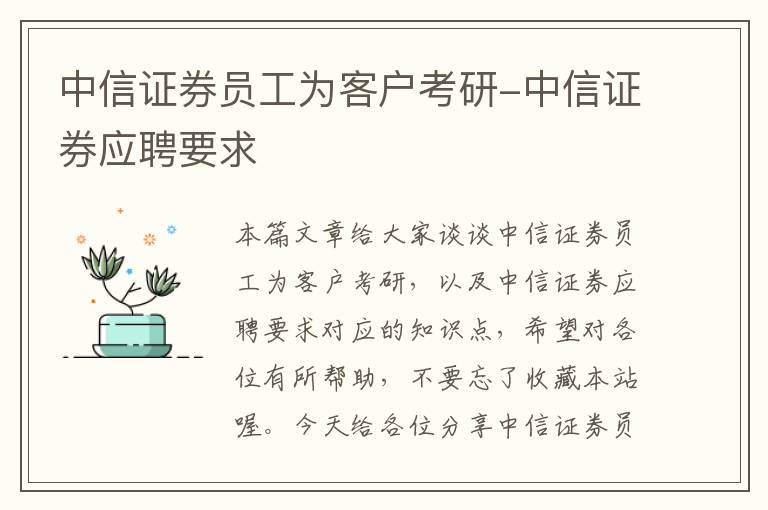 中信证券员工为客户考研-中信证券应聘要求

本篇文章给大家谈谈中信证券员工为客户考研，以及中信证券应聘要求对应的知识点，希望对各位有所帮助，不要忘了收藏本站喔。今天给各位分享中信证券员